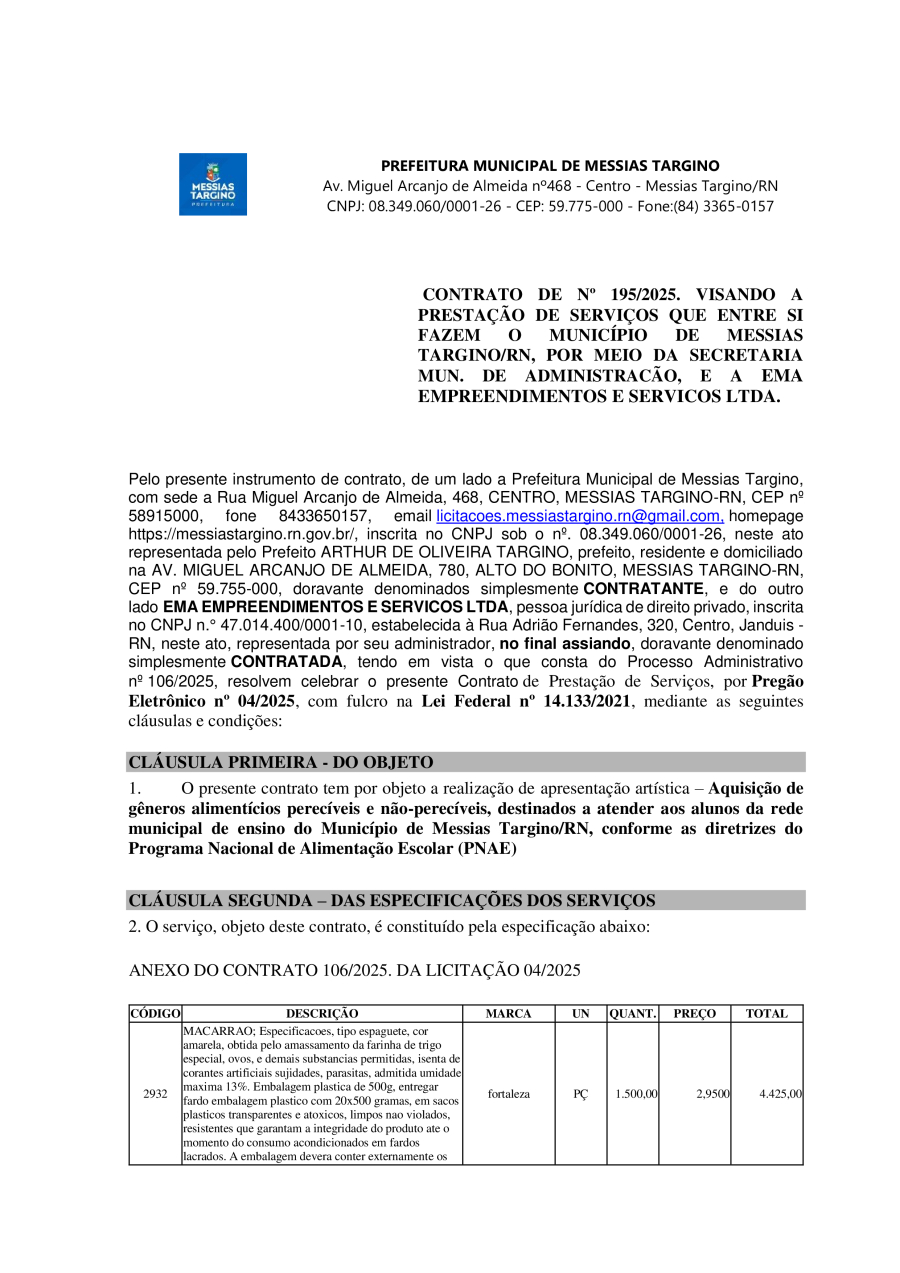 MESSIAS TARGINO PREFEITURA

PREFEITURA MUNICIPAL DE MESSIAS TARGINO
Av. Miguel Arcanjo de Almeida nº468 - Centro - Messias Targino/RN
CNPJ: 08.349.060/0001-26 - CEP: 59.775-000 - Fone:(84) 3365-0157

CONTRATO DE Nº 195/2025. VISANDO A PRESTAÇÃO DE SERVIÇOS QUE ENTRE SI FAZEM O MUNICÍPIO DE MESSIAS TARGINO/RN, POR MEIO DA SECRETARIA MUN. DE ADMINISTRACÃO, E A EMA EMPREENDIMENTOS E SERVICOS LTDA.

Pelo presente instrumento de contrato, de um lado a Prefeitura Municipal de Messias Targino, com sede a Rua Miguel Arcanjo de Almeida, 468, CENTRO, MESSIAS TARGINO-RN, CEP nº 58915000, fone 8433650157, email licitacoes.messiastargino.rn@gmail.com, homepage https://messiastargino.rn.gov.br/, inscrita no CNPJ sob o nº. 08.349.060/0001-26, neste ato representada pelo Prefeito ARTHUR DE OLIVEIRA TARGINO, prefeito, residente e domiciliado na AV. MIGUEL ARCANJO DE ALMEIDA, 780, ALTO DO BONITO, MESSIAS TARGINO-RN, CEP nº 59.755-000, doravante denominados simplesmente CONTRATANTE, e do outro lado EMA EMPREENDIMENTOS E SERVICOS LTDA, pessoa jurídica de direito privado, inscrita no CNPJ n.º 47.014.400/0001-10, estabelecida à Rua Adrião Fernandes, 320, Centro, Janduis - RN, neste ato, representada por seu administrador, no final assiando, doravante denominado simplesmente CONTRATADA, tendo em vista o que consta do Processo Administrativo nº 106/2025, resolvem celebrar o presente Contrato de Prestação de Serviços, por Pregão Eletrônico nº 04/2025, com fulcro na Lei Federal nº 14.133/2021, mediante as seguintes cláusulas e condições:

CLÁUSULA PRIMEIRA - DO OBJETO

1. O presente contrato tem por objeto a realização de apresentação artística – Aquisição de gêneros alimentícios perecíveis e não-perecíveis, destinados a atender aos alunos da rede municipal de ensino do Município de Messias Targino/RN, conforme as diretrizes do Programa Nacional de Alimentação Escolar (PNAE)

CLÁUSULA SEGUNDA – DAS ESPECIFICAÇÕES DOS SERVIÇOS

2. O serviço, objeto deste contrato, é constituído pela especificação abaixo:

ANEXO DO CONTRATO 106/2025. DA LICITAÇÃO 04/2025

| CÓDIGO | DESCRIÇÃO | MARCA | UN | QUANT. | PREÇO | TOTAL |
|---|---|---|---|---|---|---|
| 2932 | MACARRAO; Especificacoes, tipo espaguete, cor amarela, obtida pelo amassamento da farinha de trigo especial, ovos, e demais substancias permitidas, isenta de corantes artificiais sujidades, parasitas, admitida umidade maxima 13%. Embalagem plastica de 500g, entregar fardo embalagem plastico com 20x500 gramas, em sacos plasticos transparentes e atoxicos, limpos nao violados, resistentes que garantam a integridade do produto ate o momento do consumo acondicionados em fardos lacrados. A embalagem devera conter externamente os | fortaleza | PÇ | 1.500,00 | 2,9500 | 4.425,00 |